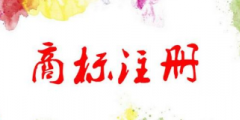 商标注册